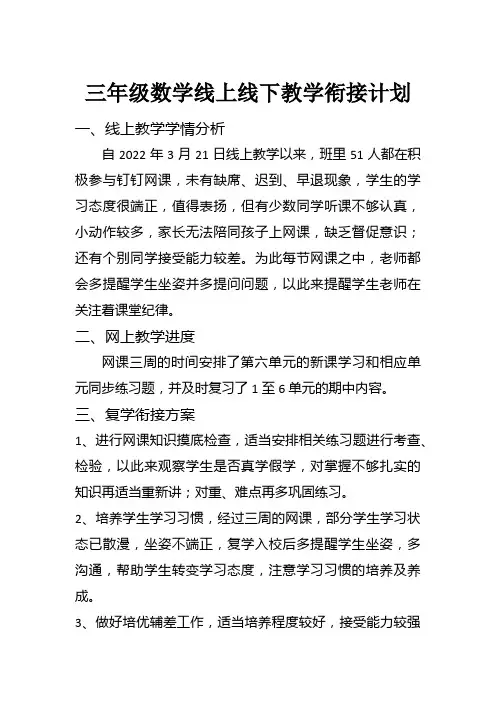 三年级数学线上线下教学衔接计划

一、线上教学学情分析

自 2022 年 3 月 21 日线上教学以来，班里 51 人都在积极参与钉钉网课，未有缺席、迟到、早退现象，学生的学习态度很端正，值得表扬，但有少数同学听课不够认真，小动作较多，家长无法陪同孩子上网课，缺乏督促意识；还有个别同学接受能力较差。为此每节网课之中，老师都会多提醒学生坐姿并多提问问题，以此来提醒学生老师在关注着课堂纪律。

二、网上教学进度

网课三周的时间安排了第六单元的新课学习和相应单元同步练习题，并及时复习了 1 至 6 单元的期中内容。

三、复学衔接方案

1、进行网课知识摸底检查，适当安排相关练习题进行考查、检验，以此来观察学生是否真学假学，对掌握不够扎实的知识再适当重新讲；对重、难点再多巩固练习。

2、培养学生学习习惯，经过三周的网课，部分学生学习状态已散漫，坐姿不端正，复学入校后多提醒学生坐姿，多沟通，帮助学生转变学习态度，注意学习习惯的培养及养成。

3、做好培优辅差工作，适当培养程度较好，接受能力较强